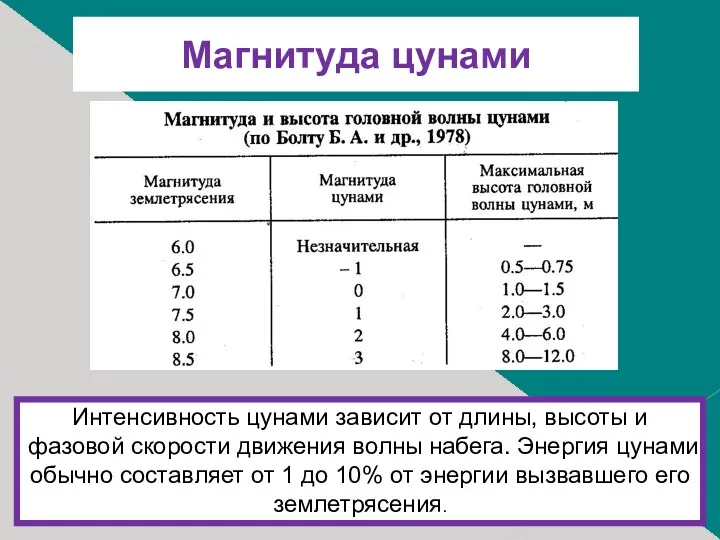 Магнитуда цунами

Магнитуда и высота головной волны цунами
(по Болту Б. А. и др., 1978)

| Магнитуда землетрясения | Магнитуда цунами | Максимальная высота головной волны цунами, м |
|---|---|---|
| 6.0 | Незначительная | — |
| 6.5 | – 1 | 0.5—0.75 |
| 7.0 | 0 | 1.0—1.5 |
| 7.5 | 1 | 2.0—3.0 |
| 8.0 | 2 | 4.0—6.0 |
| 8.5 | 3 | 8.0—12.0 |

Интенсивность цунами зависит от длины, высоты и фазовой скорости движения волны набега. Энергия цунами обычно составляет от 1 до 10% от энергии вызвавшего его землетрясения.